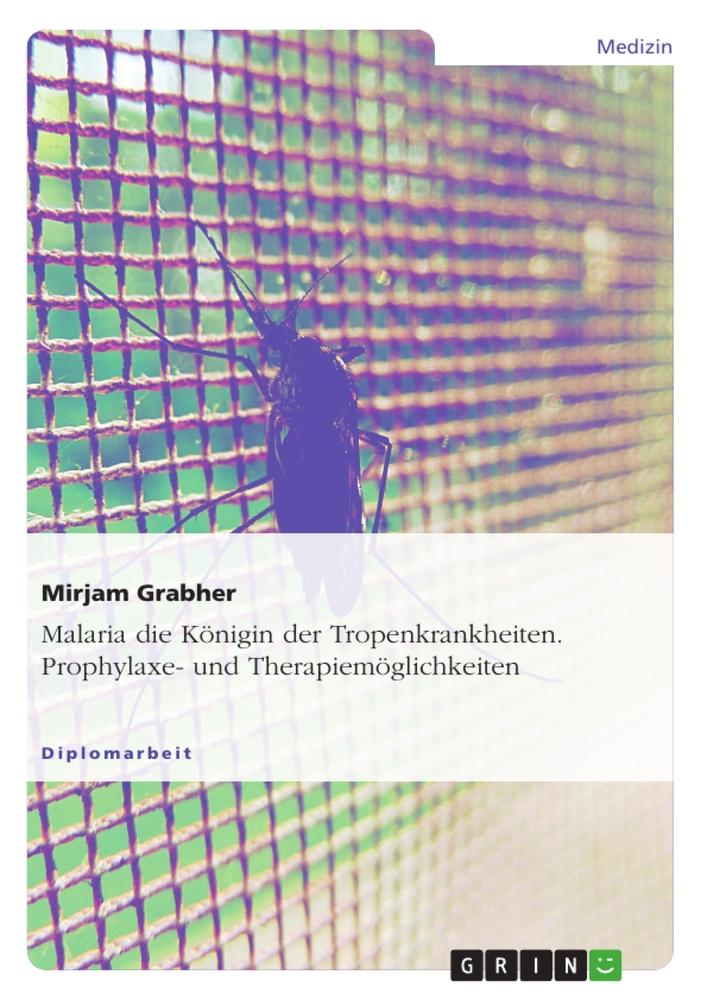 Medizin

Mirjam Grabher

Malaria die Königin der Tropenkrankheiten. Prophylaxe- und Therapiemöglichkeiten

Diplomarbeit

GRIN